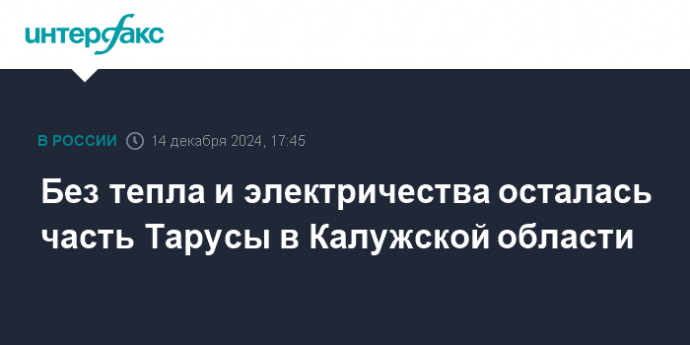 интерфакс

В РОССИИ 14 декабря 2024, 17:45

Без тепла и электричества осталась часть Тарусы в Калужской области